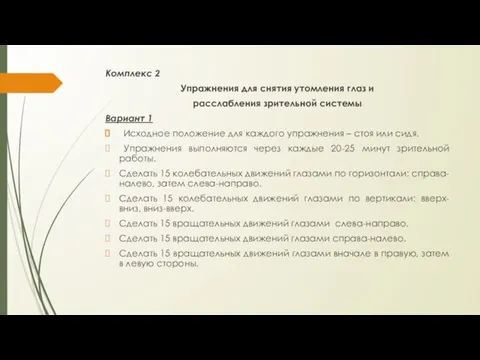 Комплекс 2

Упражнения для снятия утомления глаз и расслабления зрительной системы

Вариант 1

Исходное положение для каждого упражнения – стоя или сидя.

Упражнения выполняются через каждые 20-25 минут зрительной работы.

Сделать 15 колебательных движений глазами по горизонтали: справа-налево, затем слева-направо.

Сделать 15 колебательных движений глазами по вертикали: вверх-вниз, вниз-вверх.

Сделать 15 вращательных движений глазами слева-направо.

Сделать 15 вращательных движений глазами справа-налево.

Сделать 15 вращательных движений глазами вначале в правую, затем в левую стороны.